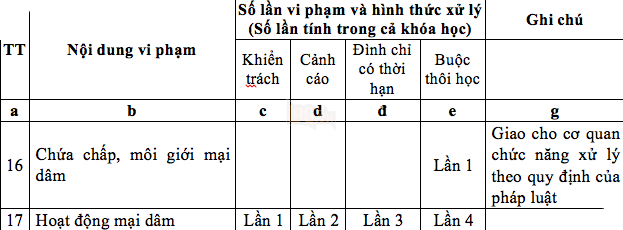 | TT | Nội dung vi phạm | Số lần vi phạm và hình thức xử lý (Số lần tính trong cả khóa học) | | | | Ghi chú |
|---|---|---|---|---|---|---|
| | | Khiển trách | Cảnh cáo | Đình chỉ có thời hạn | Buộc thôi học | |
| a | b | c | d | đ | e | g |
| 16 | Chứa chấp, môi giới mại dâm | | | | Lần 1 | Giao cho cơ quan chức năng xử lý theo quy định của pháp luật |
| 17 | Hoạt động mại dâm | Lần 1 | Lần 2 | Lần 3 | Lần 4 | |